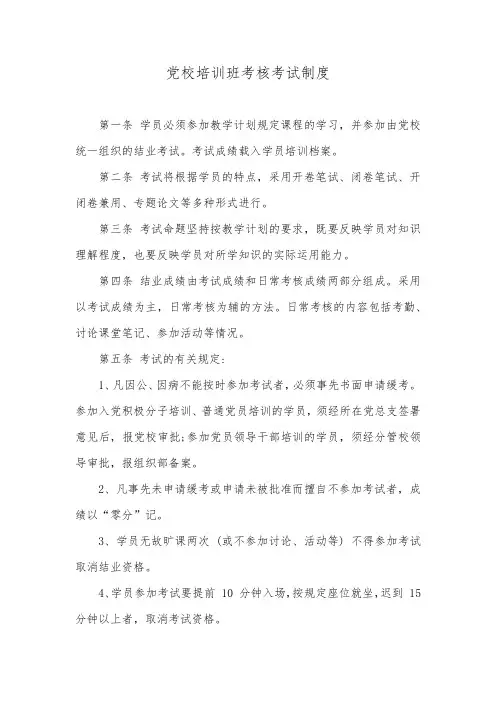 党校培训班考核考试制度

第一条 学员必须参加教学计划规定课程的学习，并参加由党校统一组织的结业考试。考试成绩载入学员培训档案。

第二条 考试将根据学员的特点，采用开卷笔试、闭卷笔试、开闭卷兼用、专题论文等多种形式进行。

第三条 考试命题坚持按教学计划的要求，既要反映学员对知识理解程度，也要反映学员对所学知识的实际运用能力。

第四条 结业成绩由考试成绩和日常考核成绩两部分组成。采用以考试成绩为主，日常考核为辅的方法。日常考核的内容包括考勤、讨论课堂笔记、参加活动等情况。

第五条 考试的有关规定：

1、凡因公、因病不能按时参加考试者，必须事先书面申请缓考。参加入党积极分子培训、普通党员培训的学员，须经所在党总支签署意见后，报党校审批；参加党员领导干部培训的学员，须经分管校领导审批，报组织部备案。

2、凡事先未申请缓考或申请未被批准而擅自不参加考试者，成绩以“零分”记。

3、学员无故旷课两次（或不参加讨论、活动等）不得参加考试取消结业资格。

4、学员参加考试要提前 10 分钟入场，按规定座位就坐，迟到 15 分钟以上者，取消考试资格。